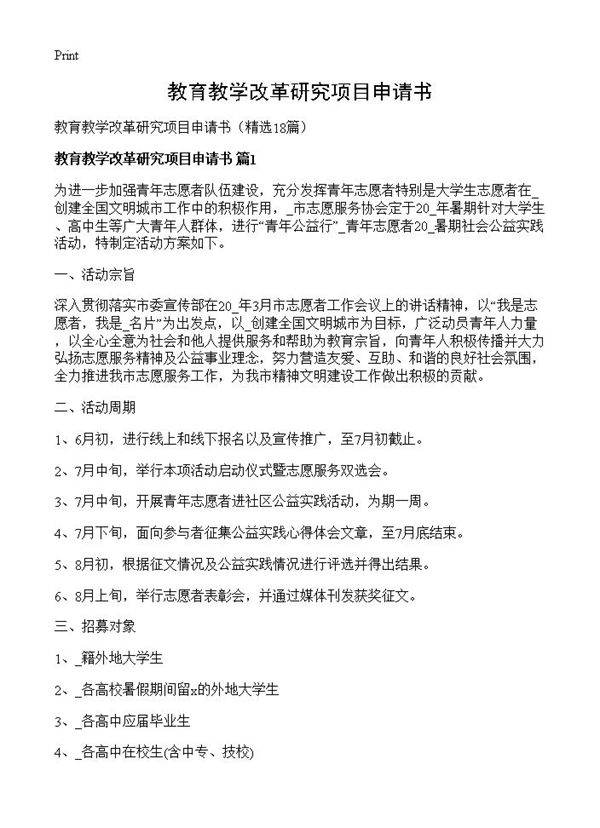 Print

教育教学改革研究项目申请书

教育教学改革研究项目申请书（精选18篇）

教育教学改革研究项目申请书 篇1

为进一步加强青年志愿者队伍建设，充分发挥青年志愿者特别是大学生志愿者在_创建全国文明城市工作中的积极作用，_市志愿服务协会定于20_年暑期针对大学生、高中生等广大青年人群体，进行“青年公益行”_青年志愿者20_暑期社会公益实践活动，特制定活动方案如下。

一、活动宗旨

深入贯彻落实市委宣传部在20_年3月市志愿者工作会议上的讲话精神，以“我是志愿者，我是_名片”为出发点，以_创建全国文明城市为目标，广泛动员青年人力量，以全心全意为社会和他人提供服务和帮助为教育宗旨，向青年人积极传播并大力弘扬志愿服务精神及公益事业理念，努力营造友爱、互助、和谐的良好社会氛围，全力推进我市志愿服务工作，为我市精神文明建设工作做出积极的贡献。

二、活动周期

1、6月初，进行线上和线下报名以及宣传推广，至7月初截止。

2、7月中旬，举行本项活动启动仪式暨志愿服务双选会。

3、7月中旬，开展青年志愿者进社区公益实践活动，为期一周。

4、7月下旬，面向参与者征集公益实践心得体会文章，至7月底结束。

5、8月初，根据征文情况及公益实践情况进行评选并得出结果。

6、8月上旬，举行志愿者表彰会，并通过媒体刊发获奖征文。

三、招募对象

1、_籍外地大学生

2、_各高校暑假期间留x的外地大学生

3、_各高中应届毕业生

4、_各高中在校生(含中专、技校)